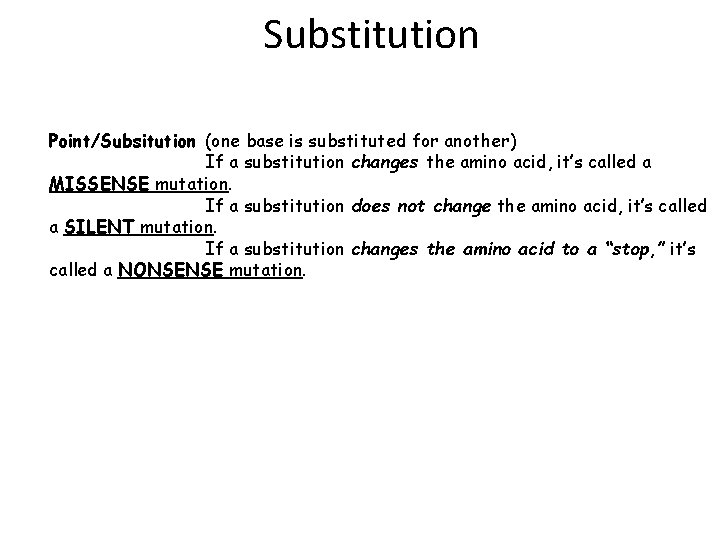 Substitution

Point/Subsitution (one base is substituted for another)

If a substitution changes the amino acid, it's called a MISSENSE mutation.

If a substitution does not change the amino acid, it's called a SILENT mutation.

If a substitution changes the amino acid to a "stop," it's called a NONSENSE mutation.